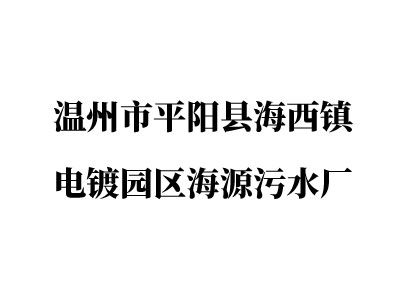 温州市平阳县海西镇
电镀园区海源污水厂